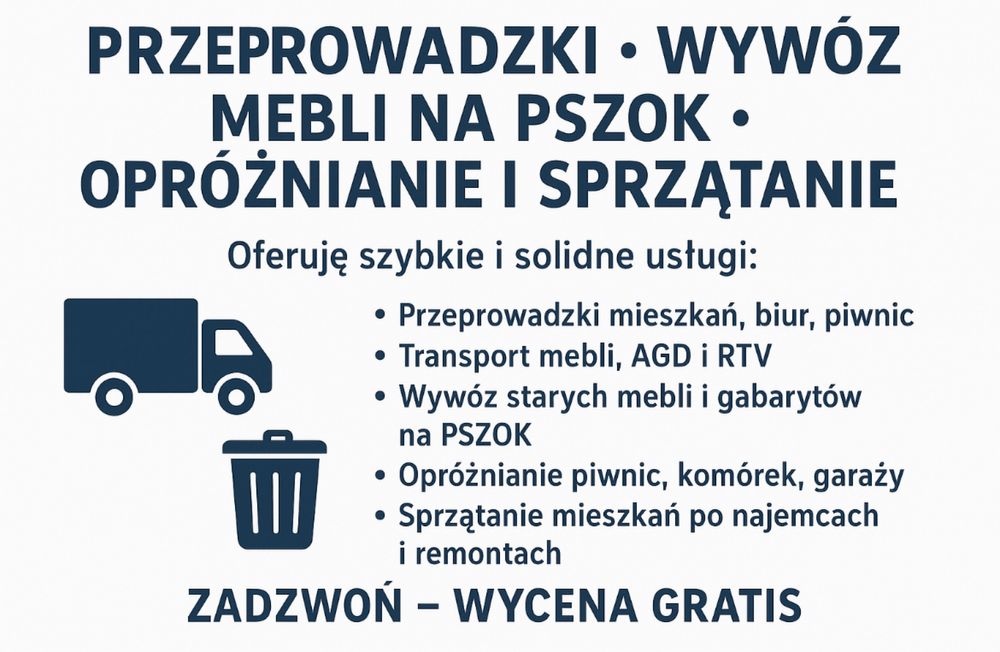 PRZEPROWADZKI • WYWÓZ MEBLI NA PSZOK • OPRÓŻNIANIE I SPRZĄTANIE

Oferuję szybkie i solidne usługi:

• Przeprowadzki mieszkań, biur, piwnic
• Transport mebli, AGD i RTV
• Wywóz starych mebli i gabarytów na PSZOK
• Opróżnianie piwnic, komórek, garaży
• Sprzątanie mieszkań po najemcach i remontach

ZADZWOŃ – WYCENA GRATIS